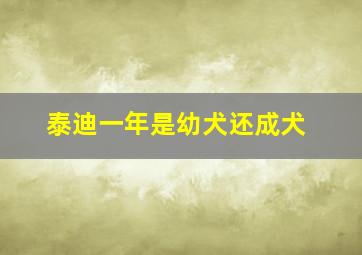 泰迪一年是幼犬还成犬